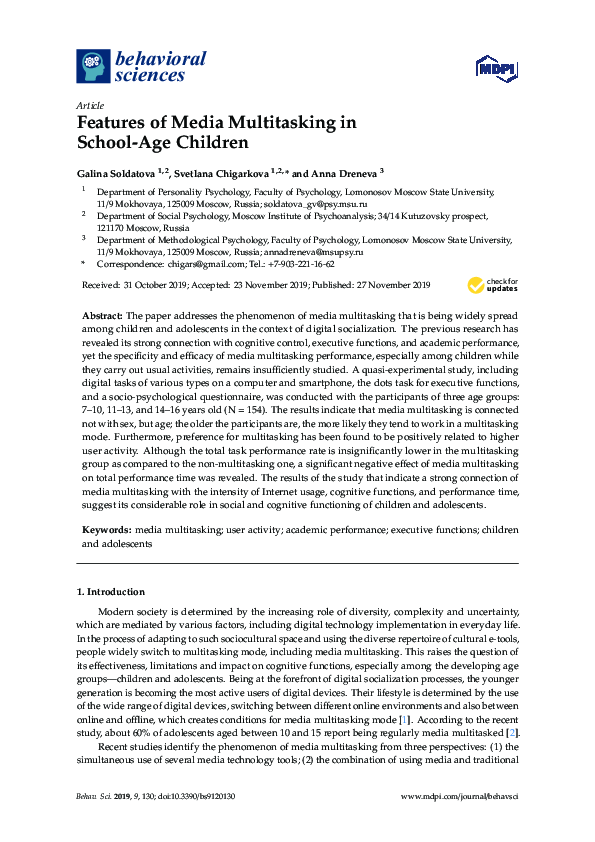 behavioral sciences

MDPI

Article

Features of Media Multitasking in School-Age Children

Galina Soldatova $^{1,2}$, Svetlana Chigarkova $^{1,2,*}$ and Anna Dreneva $^{3}$

$^{1}$ Department of Personality Psychology, Faculty of Psychology, Lomonosov Moscow State University, 11/9 Mokhovaya, 125009 Moscow, Russia; soldatova_gv@psy.msu.ru

$^{2}$ Department of Social Psychology, Moscow Institute of Psychoanalysis; 34/14 Kutuzovsky prospect, 121170 Moscow, Russia

$^{3}$ Department of Methodological Psychology, Faculty of Psychology, Lomonosov Moscow State University, 11/9 Mokhovaya, 125009 Moscow, Russia; annadreneva@msupsy.ru

* Correspondence: chigars@gmail.com; Tel.: +7-903-221-16-62

Received: 31 October 2019; Accepted: 23 November 2019; Published: 27 November 2019

check for updates

Abstract: The paper addresses the phenomenon of media multitasking that is being widely spread among children and adolescents in the context of digital socialization. The previous research has revealed its strong connection with cognitive control, executive functions, and academic performance, yet the specificity and efficacy of media multitasking performance, especially among children while they carry out usual activities, remains insufficiently studied. A quasi-experimental study, including digital tasks of various types on a computer and smartphone, the dots task for executive functions, and a socio-psychological questionnaire, was conducted with the participants of three age groups: 7–10, 11–13, and 14–16 years old (N = 154). The results indicate that media multitasking is connected not with sex, but age; the older the participants are, the more likely they tend to work in a multitasking mode. Furthermore, preference for multitasking has been found to be positively related to higher user activity. Although the total task performance rate is insignificantly lower in the multitasking group as compared to the non-multitasking one, a significant negative effect of media multitasking on total performance time was revealed. The results of the study that indicate a strong connection of media multitasking with the intensity of Internet usage, cognitive functions, and performance time, suggest its considerable role in social and cognitive functioning of children and adolescents.

Keywords: media multitasking; user activity; academic performance; executive functions; children and adolescents

1. Introduction

Modern society is determined by the increasing role of diversity, complexity and uncertainty, which are mediated by various factors, including digital technology implementation in everyday life. In the process of adapting to such sociocultural space and using the diverse repertoire of cultural e-tools, people widely switch to multitasking mode, including media multitasking. This raises the question of its effectiveness, limitations and impact on cognitive functions, especially among the developing age groups—children and adolescents. Being at the forefront of digital socialization processes, the younger generation is becoming the most active users of digital devices. Their lifestyle is determined by the use of the wide range of digital devices, switching between different online environments and also between online and offline, which creates conditions for media multitasking mode [1]. According to the recent study, about 60% of adolescents aged between 10 and 15 report being regularly media multitasked [2].

Recent studies identify the phenomenon of media multitasking from three perspectives: (1) the simultaneous use of several media technology tools; (2) the combination of using media and traditional

Behav. Sci. 2019, 9, 130; doi:10.3390/bs9120130

www.mdpi.com/journal/behavsci